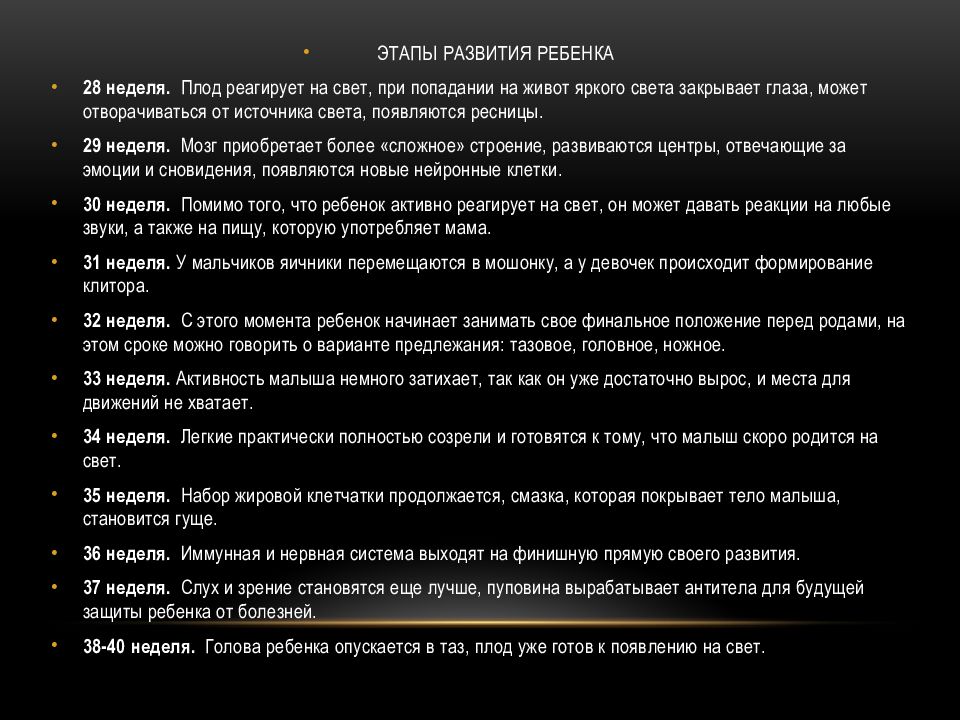 • ЭТАПЫ РАЗВИТИЯ РЕБЕНКА

• 28 неделя. Плод реагирует на свет, при попадании на живот яркого света закрывает глаза, может отворачиваться от источника света, появляются ресницы.

• 29 неделя. Мозг приобретает более «сложное» строение, развиваются центры, отвечающие за эмоции и сновидения, появляются новые нейронные клетки.

• 30 неделя. Помимо того, что ребенок активно реагирует на свет, он может давать реакции на любые звуки, а также на пищу, которую употребляет мама.

• 31 неделя. У мальчиков яичники перемещаются в мошонку, а у девочек происходит формирование клитора.

• 32 неделя. С этого момента ребенок начинает занимать свое финальное положение перед родами, на этом сроке можно говорить о варианте предлежания: тазовое, головное, ножное.

• 33 неделя. Активность малыша немного затихает, так как он уже достаточно вырос, и места для движений не хватает.

• 34 неделя. Легкие практически полностью созрели и готовятся к тому, что малыш скоро родится на свет.

• 35 неделя. Набор жировой клетчатки продолжается, смазка, которая покрывает тело малыша, становится гуще.

• 36 неделя. Иммунная и нервная система выходят на финишную прямую своего развития.

• 37 неделя. Слух и зрение становятся еще лучше, пуповина вырабатывает антитела для будущей защиты ребенка от болезней.

• 38-40 неделя. Голова ребенка опускается в таз, плод уже готов к появлению на свет.